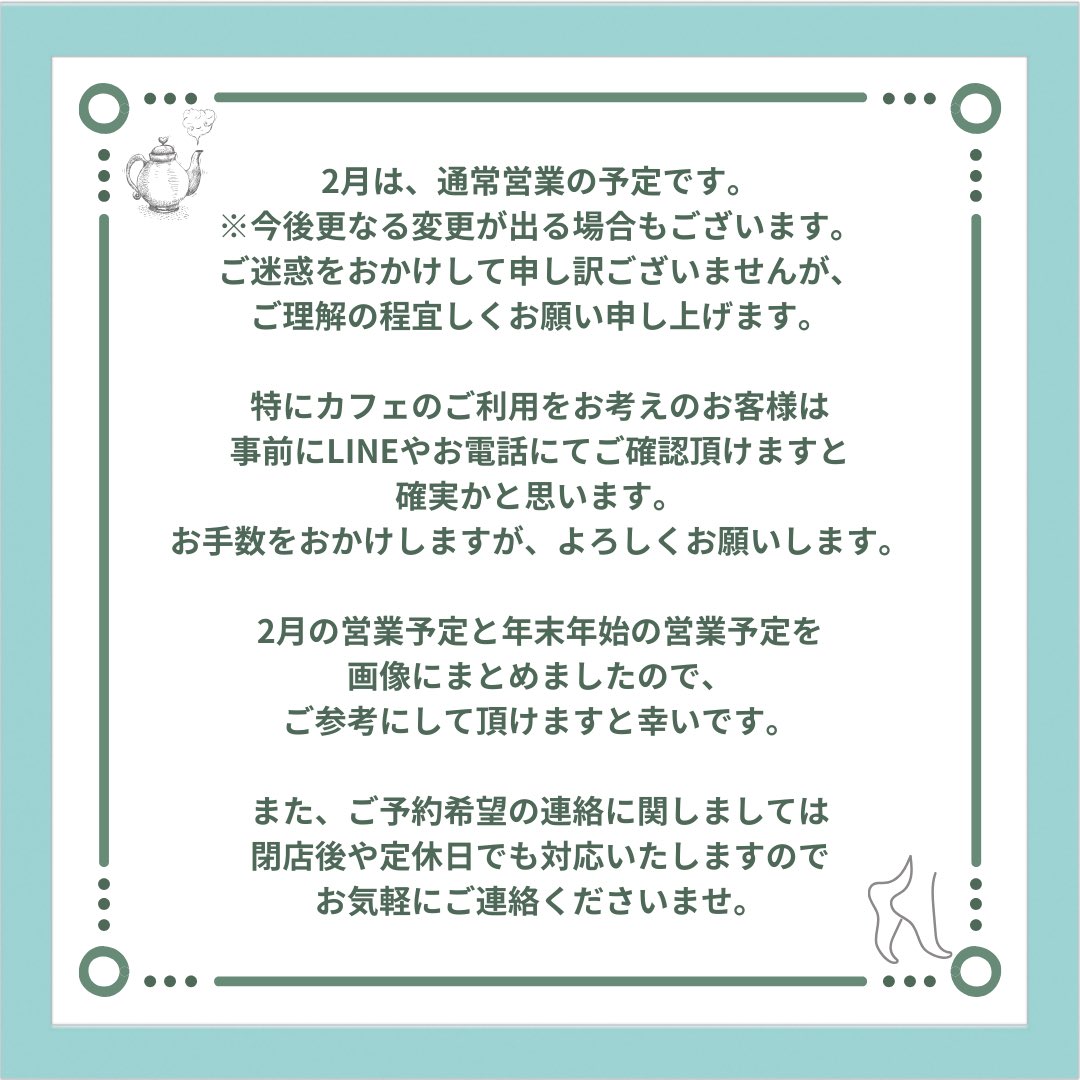 2月は、通常営業の予定です。
※今後更なる変更が出る場合もございます。
ご迷惑をおかけして申し訳ございませんが、
ご理解の程宜しくお願い申し上げます。

特にカフェのご利用をお考えのお客様は
事前にLINEやお電話にてご確認頂けますと
確実かと思います。
お手数をおかけしますが、よろしくお願いします。

2月の営業予定と年末年始の営業予定を
画像にまとめましたので、
ご参考にして頂けますと幸いです。

また、ご予約希望の連絡に関しましては
閉店後や定休日でも対応いたしますので
お気軽にご連絡くださいませ。